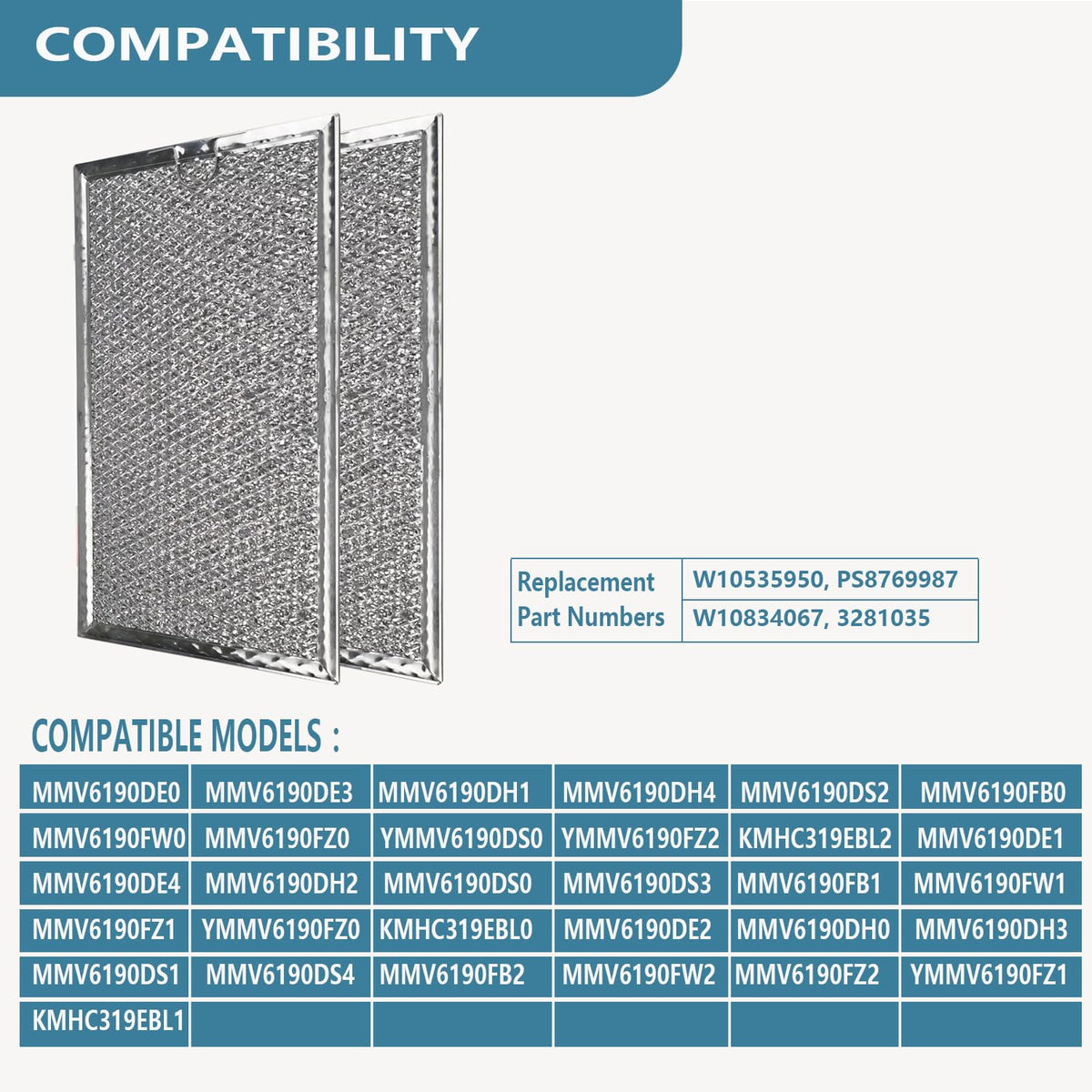 COMPATIBILITY

| Replacement Part Numbers | W10535950, PS8769987 |
|---|---|
| | W10834067, 3281035 |

COMPATIBLE MODELS :

| MMV6190DE0 | MMV6190DE3 | MMV6190DH1 | MMV6190DH4 | MMV6190DS2 | MMV6190FB0 |
|---|---|---|---|---|---|
| MMV6190FW0 | MMV6190FZ0 | YMMV6190DS0 | YMMV6190FZ2 | KMHC319EBL2 | MMV6190DE1 |
| MMV6190DE4 | MMV6190DH2 | MMV6190DS0 | MMV6190DS3 | MMV6190FB1 | MMV6190FW1 |
| MMV6190FZ1 | YMMV6190FZ0 | KMHC319EBL0 | MMV6190DE2 | MMV6190DH0 | MMV6190DH3 |
| MMV6190DS1 | MMV6190DS4 | MMV6190FB2 | MMV6190FW2 | MMV6190FZ2 | YMMV6190FZ1 |
| KMHC319EBL1 | | | | | |